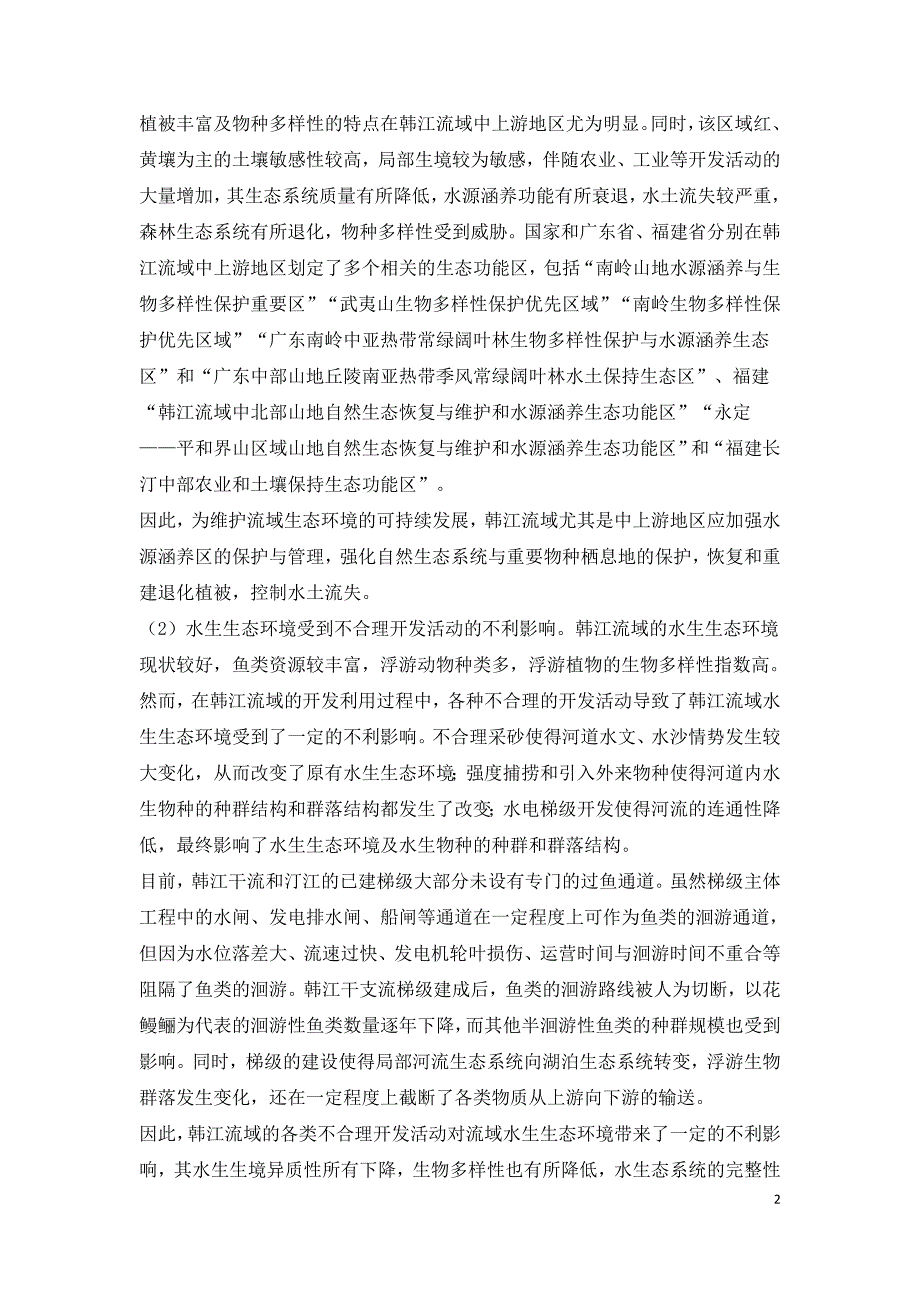 植被丰富及物种多样性的特点在韩江流域中上游地区尤为明显。同时，该区域红、黄壤为主的土壤敏感性较高，局部生境较为敏感，伴随农业、工业等开发活动的大量增加，其生态系统质量有所降低，水源涵养功能有所衰退，水土流失较严重，森林生态系统有所退化，物种多样性受到威胁。国家和广东省、福建省分别在韩江流域中上游地区划定了多个相关的生态功能区，包括“南岭山地水源涵养与生物多样性保护重要区”“武夷山生物多样性保护优先区域”“南岭生物多样性保护优先区域”“广东南岭中亚热带常绿阔叶林生物多样性保护与水源涵养生态区”和“广东中部山地丘陵南亚热带季风常绿阔叶林水土保持生态区”、福建“韩江流域中北部山地自然生态恢复与维护和水源涵养生态功能区”“永定——平和界山区域山地自然生态恢复与维护和水源涵养生态功能区”和“福建长汀中部农业和土壤保持生态功能区”。

因此，为维护流域生态环境的可持续发展，韩江流域尤其是中上游地区应加强水源涵养区的保护与管理，强化自然生态系统与重要物种栖息地的保护，恢复和重建退化植被，控制水土流失。

（2）水生生态环境受到不合理开发活动的不利影响。韩江流域的水生生态环境现状较好，鱼类资源较丰富，浮游动物种类多，浮游植物的生物多样性指数高。然而，在韩江流域的开发利用过程中，各种不合理的开发活动导致了韩江流域水生生态环境受到了一定的不利影响。不合理采砂使得河道水文、水沙情势发生较大变化，从而改变了原有水生生态环境;强度捕捞和引入外来物种使得河道内水生物种的种群结构和群落结构都发生了改变;水电梯级开发使得河流的连通性降低，最终影响了水生生态环境及水生物种的种群和群落结构。

目前，韩江干流和汀江的已建梯级大部分未设有专门的过鱼通道。虽然梯级主体工程中的水闸、发电排水闸、船闸等通道在一定程度上可作为鱼类的洄游通道，但因为水位落差大、流速过快、发电机轮叶损伤、运营时间与洄游时间不重合等阻隔了鱼类的洄游。韩江干支流梯级建成后，鱼类的洄游路线被人为切断，以花鳗鲡为代表的洄游性鱼类数量逐年下降，而其他半洄游性鱼类的种群规模也受到影响。同时，梯级的建设使得局部河流生态系统向湖泊生态系统转变，浮游生物群落发生变化，还在一定程度上截断了各类物质从上游向下游的输送。

因此，韩江流域的各类不合理开发活动对流域水生生态环境带来了一定的不利影响，其水生生境异质性所有下降，生物多样性也有所降低，水生态系统的完整性

2